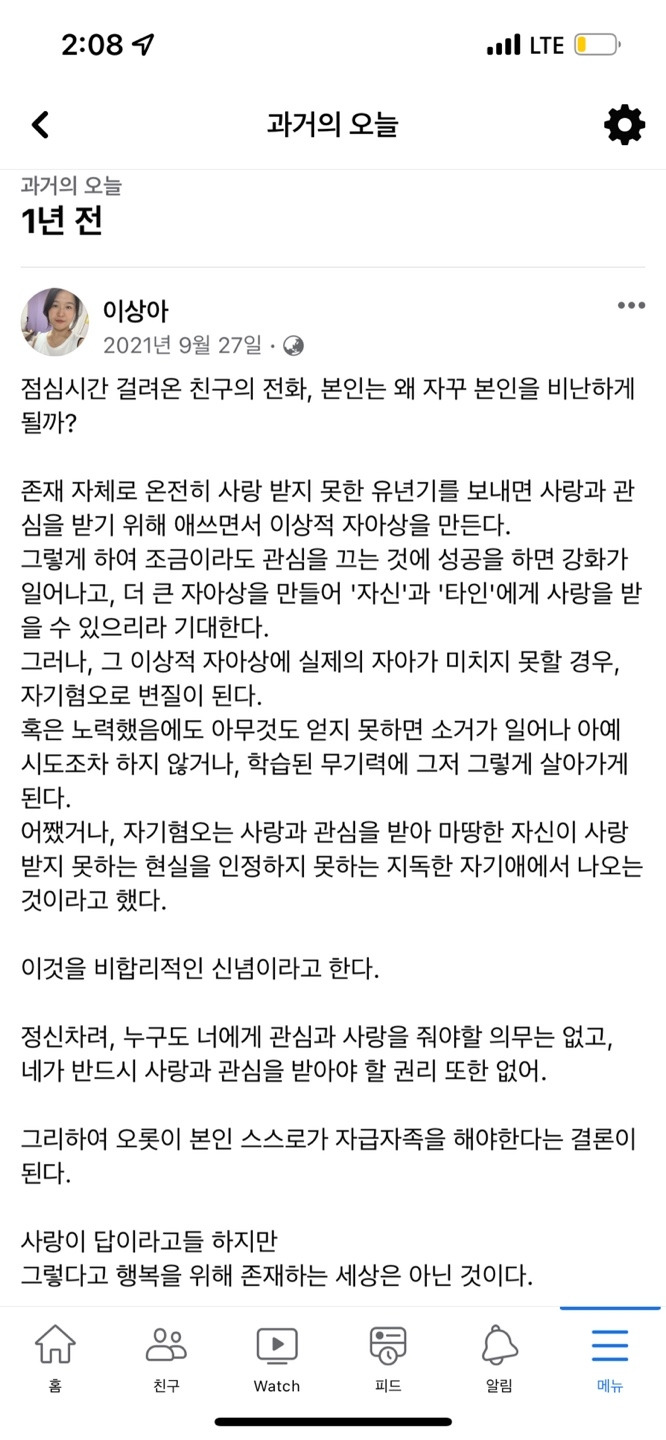 2:08 LTE

과거의 오늘

과거의 오늘
1년 전

이상아
2021년 9월 27일 ·

점심시간 걸려온 친구의 전화, 본인는 왜 자꾸 본인을 비난하게 될까?

존재 자체로 온전히 사랑 받지 못한 유년기를 보내면 사랑과 관심을 받기 위해 애쓰면서 이상적 자아상을 만든다.
그렇게 하여 조금이라도 관심을 끄는 것에 성공을 하면 강화가 일어나고, 더 큰 자아상을 만들어 '자신'과 '타인'에게 사랑을 받을 수 있으리라 기대한다.
그러나, 그 이상적 자아상에 실제의 자아가 미치지 못할 경우, 자기혐오로 변질이 된다.
혹은 노력했음에도 아무것도 얻지 못하면 소거가 일어나 아예 시도조차 하지 않거나, 학습된 무기력에 그저 그렇게 살아가게 된다.
어쨌거나, 자기혐오는 사랑과 관심을 받아 마땅한 자신이 사랑 받지 못하는 현실을 인정하지 못하는 지독한 자기애에서 나오는 것이라고 했다.

이것을 비합리적인 신념이라고 한다.

정신차려, 누구도 너에게 관심과 사랑을 줘야할 의무는 없고, 네가 반드시 사랑과 관심을 받아야 할 권리 또한 없어.

그리하여 오롯이 본인 스스로가 자급자족을 해야한다는 결론이 된다.

사랑이 답이라고들 하지만
그렇다고 행복을 위해 존재하는 세상은 아닌 것이다.

홈 친구 Watch 피드 알림 메뉴